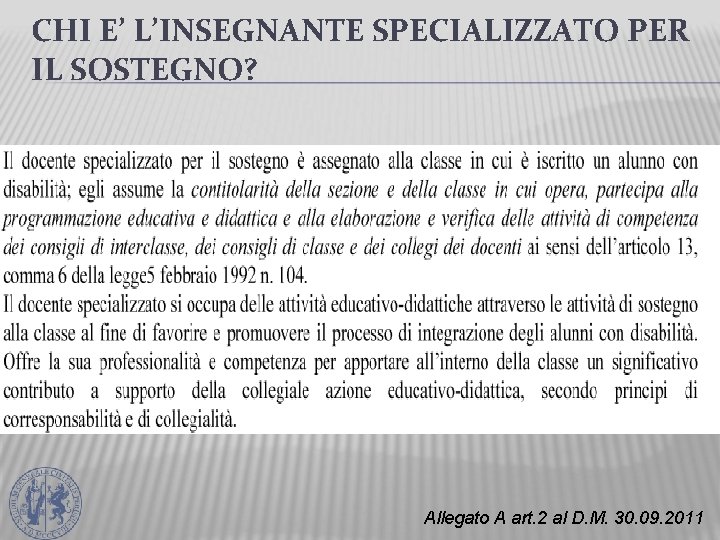 CHI E' L'INSEGNANTE SPECIALIZZATO PER IL SOSTEGNO?

Il docente specializzato per il sostegno è assegnato alla classe in cui è iscritto un alunno con disabilità; egli assume la contitolarità della sezione e della classe in cui opera, partecipa alla programmazione educativa e didattica e alla elaborazione e verifica delle attività di competenza dei consigli di interclasse, dei consigli di classe e dei collegi dei docenti ai sensi dell'articolo 13, comma 6 della legge5 febbraio 1992 n. 104.
Il docente specializzato si occupa delle attività educativo-didattiche attraverso le attività di sostegno alla classe al fine di favorire e promuovere il processo di integrazione degli alunni con disabilità. Offre la sua professionalità e competenza per apportare all'interno della classe un significativo contributo a supporto della collegiale azione educativo-didattica, secondo principi di corresponsabilità e di collegialità.

Allegato A art.2 al D.M. 30.09.2011